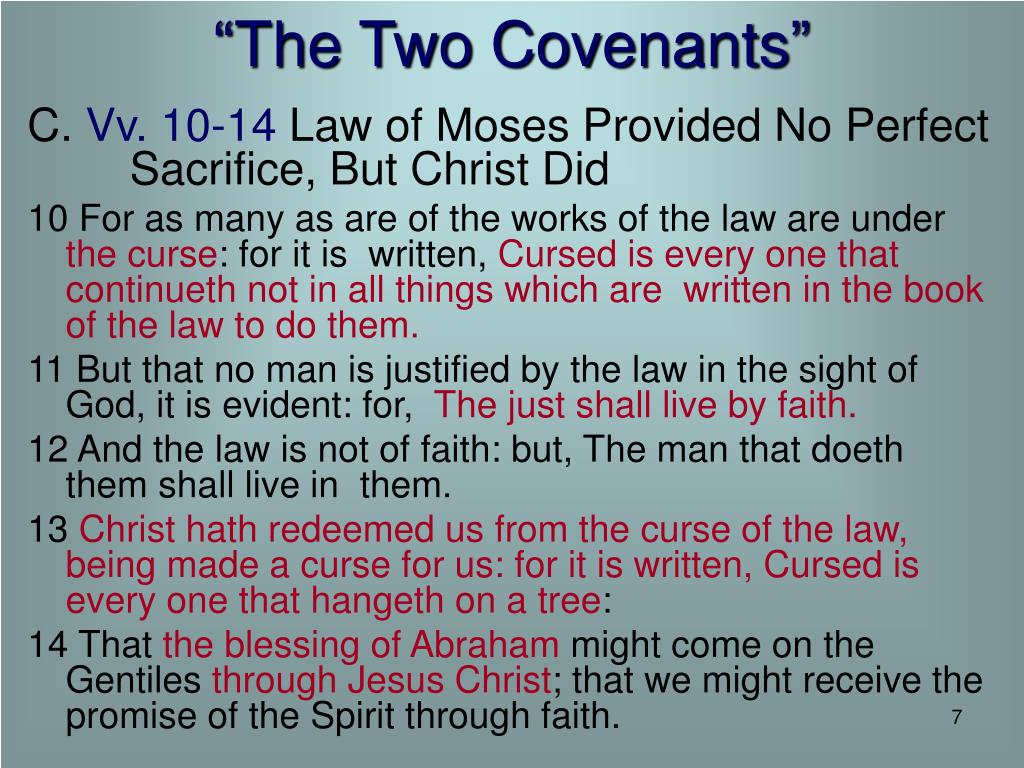 “The Two Covenants”

C. Vv. 10-14 Law of Moses Provided No Perfect Sacrifice, But Christ Did

10 For as many as are of the works of the law are under the curse: for it is written, Cursed is every one that continueth not in all things which are written in the book of the law to do them.

11 But that no man is justified by the law in the sight of God, it is evident: for, The just shall live by faith.

12 And the law is not of faith: but, The man that doeth them shall live in them.

13 Christ hath redeemed us from the curse of the law, being made a curse for us: for it is written, Cursed is every one that hangeth on a tree:

14 That the blessing of Abraham might come on the Gentiles through Jesus Christ; that we might receive the promise of the Spirit through faith.

7